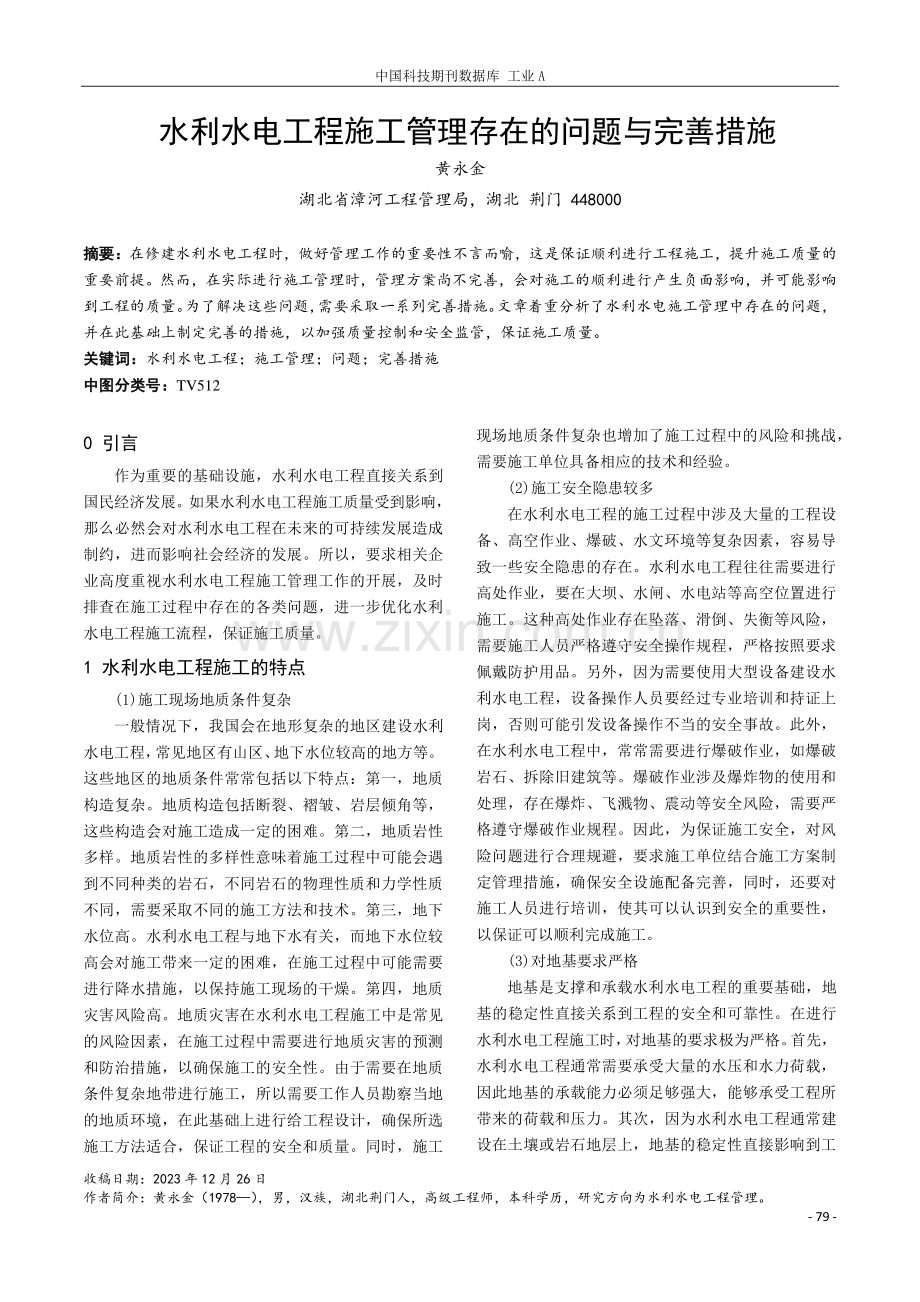 中国科技期刊数据库 工业A

水利水电工程施工管理存在的问题与完善措施

黄永金

湖北省漳河工程管理局，湖北 荆门 448000

摘要：在修建水利水电工程时，做好管理工作的重要性不言而喻，这是保证顺利进行工程施工，提升施工质量的重要前提。然而，在实际进行施工管理时，管理方案尚不完善，会对施工的顺利进行产生负面影响，并可能影响到工程的质量。为了解决这些问题，需要采取一系列完善措施。文章着重分析了水利水电施工管理中存在的问题，并在此基础上制定完善的措施，以加强质量控制和安全监管，保证施工质量。

关键词：水利水电工程；施工管理；问题；完善措施

中图分类号：TV512

0 引言

作为重要的基础设施，水利水电工程直接关系到国民经济发展。如果水利水电工程施工质量受到影响，那么必然会对水利水电工程在未来的可持续发展造成制约，进而影响社会经济的发展。所以，要求相关企业高度重视水利水电工程施工管理工作的开展，及时排查在施工过程中存在的各类问题，进一步优化水利水电工程施工流程，保证施工质量。

1 水利水电工程施工的特点

(1)施工现场地质条件复杂

一般情况下，我国会在地形复杂的地区建设水利水电工程，常见地区有山区、地下水位较高的地方等。这些地区的地质条件常常包括以下特点：第一，地质构造复杂。地质构造包括断裂、褶皱、岩层倾角等，这些构造会对施工造成一定的困难。第二，地质岩性多样。地质岩性的多样性意味着施工过程中可能会遇到不同种类的岩石，不同岩石的物理性质和力学性质不同，需要采取不同的施工方法和技术。第三，地下水位高。水利水电工程与地下水有关，而地下水位较高会对施工带来一定的困难，在施工过程中可能需要进行降水措施，以保持施工现场的干燥。第四，地质灾害风险高。地质灾害在水利水电工程施工中是常见的风险因素，在施工过程中需要进行地质灾害的预测和防治措施，以确保施工的安全性。由于需要在地质条件复杂地带进行施工，所以需要工作人员勘察当地的地质环境，在此基础上进行给工程设计，确保所选施工方法适合，保证工程的安全和质量。同时，施工现场地质条件复杂也增加了施工过程中的风险和挑战，需要施工单位具备相应的技术和经验。

(2)施工安全隐患较多

在水利水电工程的施工过程中涉及大量的工程设备、高空作业、爆破、水文环境等复杂因素，容易导致一些安全隐患的存在。水利水电工程往往需要进行高处作业，要在大坝、水闸、水电站等高空位置进行施工。这种高处作业存在坠落、滑倒、失衡等风险，需要施工人员严格遵守安全操作规程，严格按照要求佩戴防护用品。另外，因为需要使用大型设备建设水利水电工程，设备操作人员要经过专业培训和持证上岗，否则可能引发设备操作不当的安全事故。此外，在水利水电工程中，常常需要进行爆破作业，如爆破岩石、拆除旧建筑等。爆破作业涉及爆炸物的使用和处理，存在爆炸、飞溅物、震动等安全风险，需要严格遵守爆破作业规程。因此，为保证施工安全，对风险问题进行合理规避，要求施工单位结合施工方案制定管理措施，确保安全设施配备完善，同时，还要对施工人员进行培训，使其可以认识到安全的重要性，以保证可以顺利完成施工。

(3)对地基要求严格

地基是支撑和承载水利水电工程的重要基础，地基的稳定性直接关系到工程的安全和可靠性。在进行水利水电工程施工时，对地基的要求极为严格。首先，水利水电工程通常需要承受大量的水压和水力荷载，因此地基的承载能力必须足够强大，能够承受工程所带来的荷载和压力。其次，因为水利水电工程通常建设在土壤或岩石地层上，地基的稳定性直接影响到工

收稿日期：2023年12月26日
作者简介：黄永金（1978—），男，汉族，湖北荆门人，高级工程师，本科学历，研究方向为水利水电工程管理。

- 79 -

www.zixin.com.cn